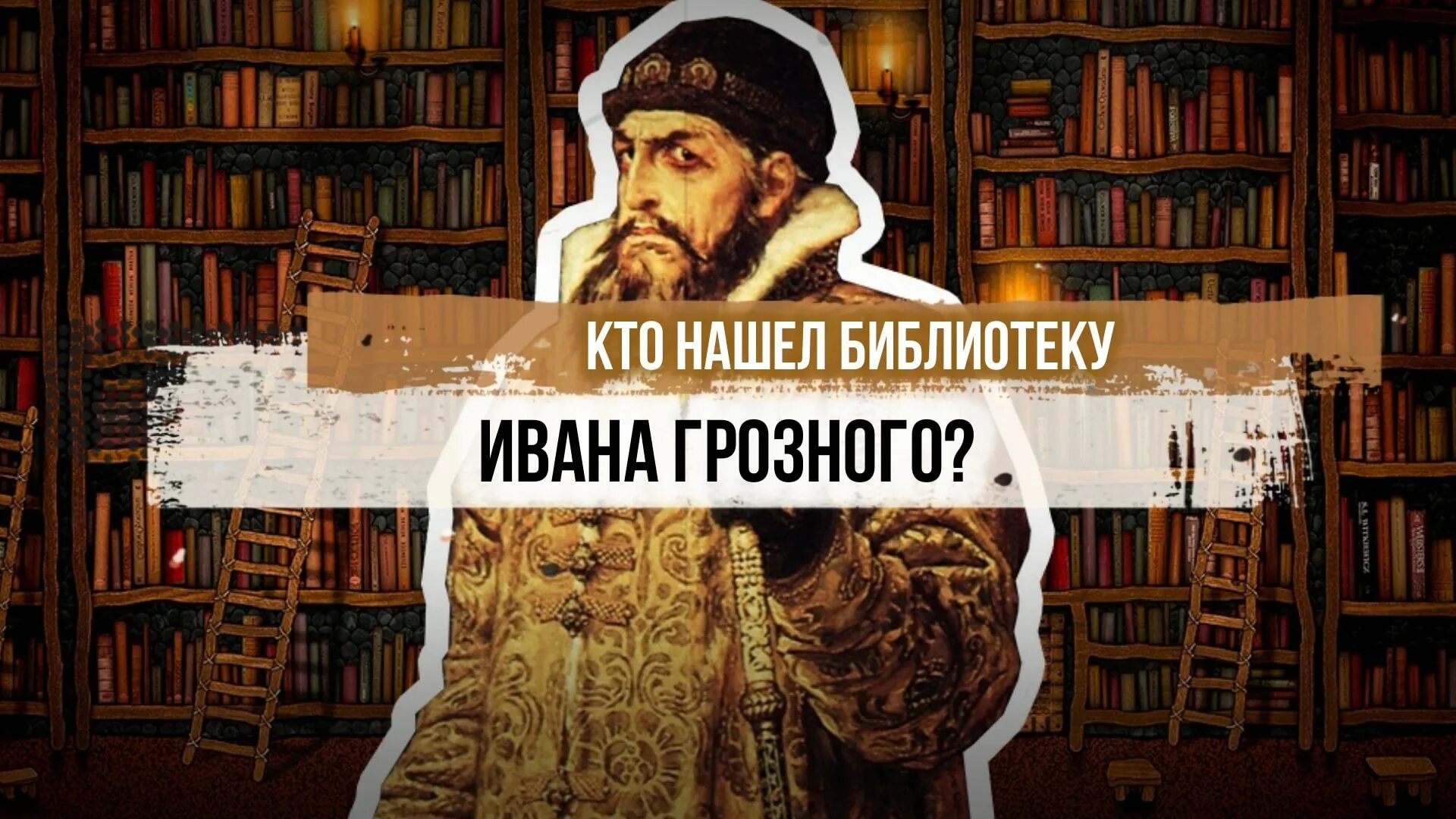 КТО НАШЕЛ БИБЛИОТЕКУ
ИВАНА ГРОЗНОГО?